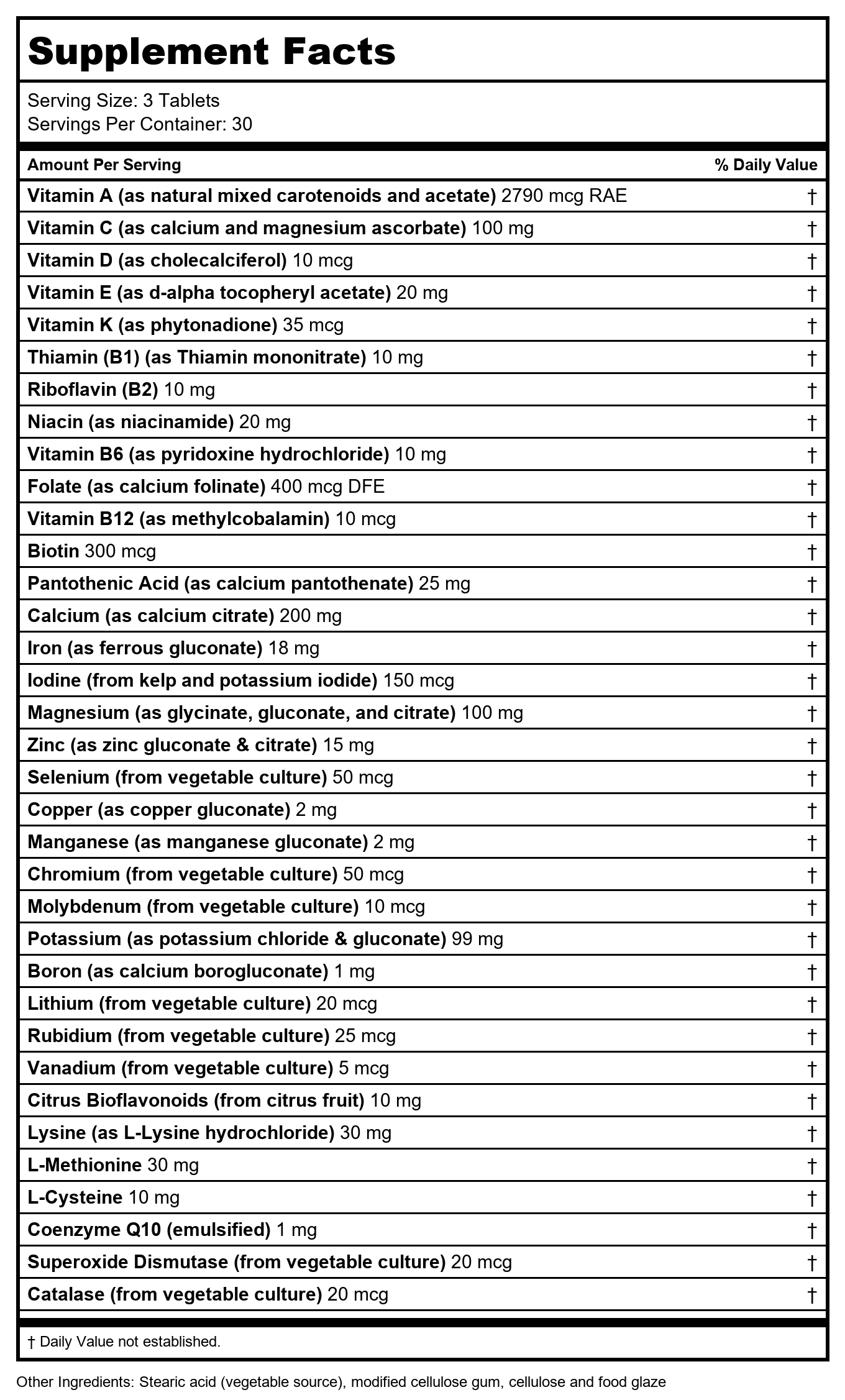 Supplement Facts

Serving Size: 3 Tablets
Servings Per Container: 30

| Amount Per Serving | % Daily Value |
|---|---|
| Vitamin A (as natural mixed carotenoids and acetate) 2790 mcg RAE | † |
| Vitamin C (as calcium and magnesium ascorbate) 100 mg | † |
| Vitamin D (as cholecalciferol) 10 mcg | † |
| Vitamin E (as d-alpha tocopheryl acetate) 20 mg | † |
| Vitamin K (as phytonadione) 35 mcg | † |
| Thiamin (B1) (as Thiamin mononitrate) 10 mg | † |
| Riboflavin (B2) 10 mg | † |
| Niacin (as niacinamide) 20 mg | † |
| Vitamin B6 (as pyridoxine hydrochloride) 10 mg | † |
| Folate (as calcium folinate) 400 mcg DFE | † |
| Vitamin B12 (as methylcobalamin) 10 mcg | † |
| Biotin 300 mcg | † |
| Pantothenic Acid (as calcium pantothenate) 25 mg | † |
| Calcium (as calcium citrate) 200 mg | † |
| Iron (as ferrous gluconate) 18 mg | † |
| Iodine (from kelp and potassium iodide) 150 mcg | † |
| Magnesium (as glycinate, gluconate, and citrate) 100 mg | † |
| Zinc (as zinc gluconate & citrate) 15 mg | † |
| Selenium (from vegetable culture) 50 mcg | † |
| Copper (as copper gluconate) 2 mg | † |
| Manganese (as manganese gluconate) 2 mg | † |
| Chromium (from vegetable culture) 50 mcg | † |
| Molybdenum (from vegetable culture) 10 mcg | † |
| Potassium (as potassium chloride & gluconate) 99 mg | † |
| Boron (as calcium borogluconate) 1 mg | † |
| Lithium (from vegetable culture) 20 mcg | † |
| Rubidium (from vegetable culture) 25 mcg | † |
| Vanadium (from vegetable culture) 5 mcg | † |
| Citrus Bioflavonoids (from citrus fruit) 10 mg | † |
| Lysine (as L-Lysine hydrochloride) 30 mg | † |
| L-Methionine 30 mg | † |
| L-Cysteine 10 mg | † |
| Coenzyme Q10 (emulsified) 1 mg | † |
| Superoxide Dismutase (from vegetable culture) 20 mcg | † |
| Catalase (from vegetable culture) 20 mcg | † |

† Daily Value not established.

Other Ingredients: Stearic acid (vegetable source), modified cellulose gum, cellulose and food glaze